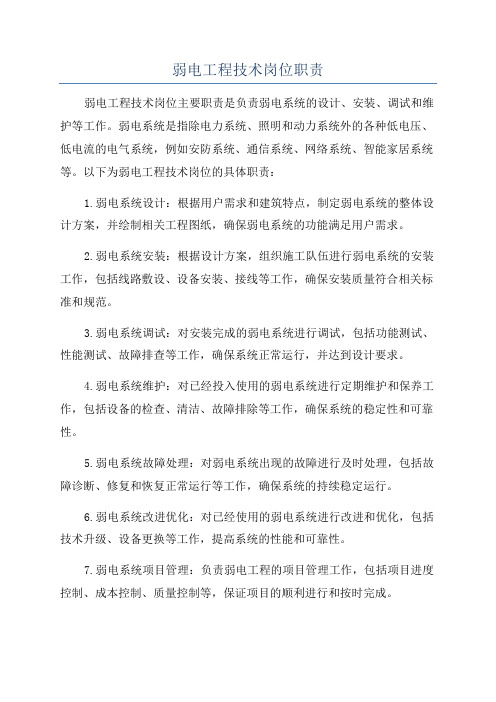 弱电工程技术岗位职责

弱电工程技术岗位主要职责是负责弱电系统的设计、安装、调试和维护等工作。弱电系统是指除电力系统、照明和动力系统外的各种低电压、低电流的电气系统，例如安防系统、通信系统、网络系统、智能家居系统等。以下为弱电工程技术岗位的具体职责：

1.弱电系统设计：根据用户需求和建筑特点，制定弱电系统的整体设计方案，并绘制相关工程图纸，确保弱电系统的功能满足用户需求。

2.弱电系统安装：根据设计方案，组织施工队伍进行弱电系统的安装工作，包括线路敷设、设备安装、接线等工作，确保安装质量符合相关标准和规范。

3.弱电系统调试：对安装完成的弱电系统进行调试，包括功能测试、性能测试、故障排查等工作，确保系统正常运行，并达到设计要求。

4.弱电系统维护：对已经投入使用的弱电系统进行定期维护和保养工作，包括设备的检查、清洁、故障排除等工作，确保系统的稳定性和可靠性。

5.弱电系统故障处理：对弱电系统出现的故障进行及时处理，包括故障诊断、修复和恢复正常运行等工作，确保系统的持续稳定运行。

6.弱电系统改进优化：对已经使用的弱电系统进行改进和优化，包括技术升级、设备更换等工作，提高系统的性能和可靠性。

7.弱电系统项目管理：负责弱电工程的项目管理工作，包括项目进度控制、成本控制、质量控制等，保证项目的顺利进行和按时完成。